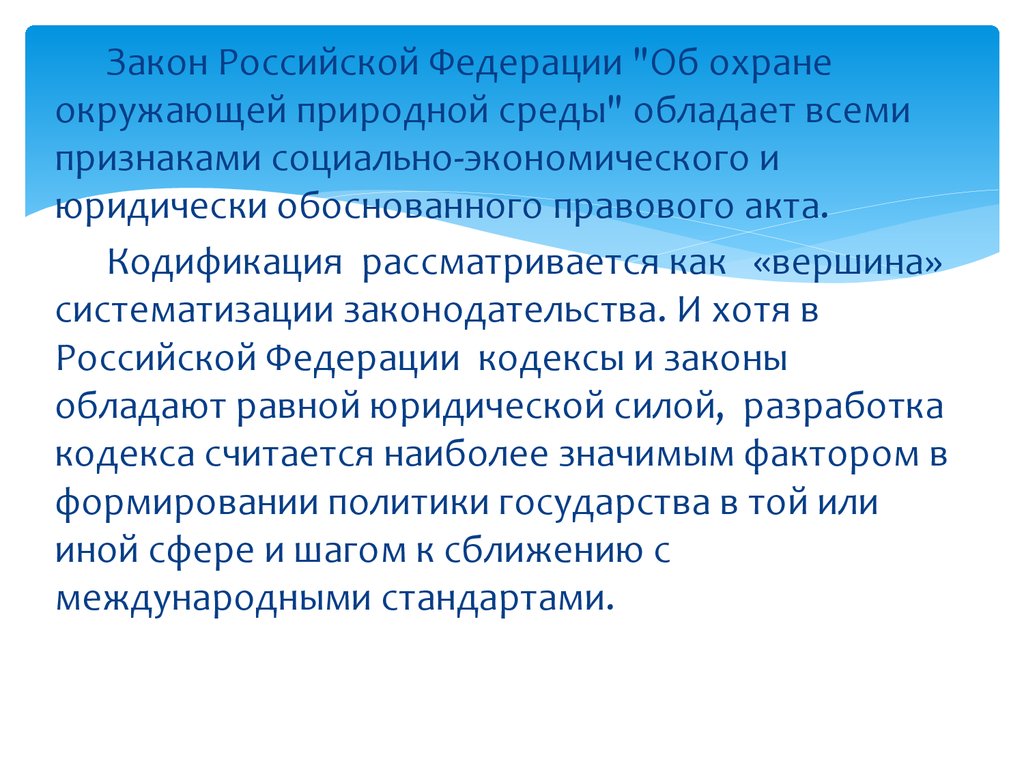 Закон Российской Федерации "Об охране окружающей природной среды" обладает всеми признаками социально-экономического и юридически обоснованного правового акта.

Кодификация рассматривается как «вершина» систематизации законодательства. И хотя в Российской Федерации кодексы и законы обладают равной юридической силой, разработка кодекса считается наиболее значимым фактором в формировании политики государства в той или иной сфере и шагом к сближению с международными стандартами.